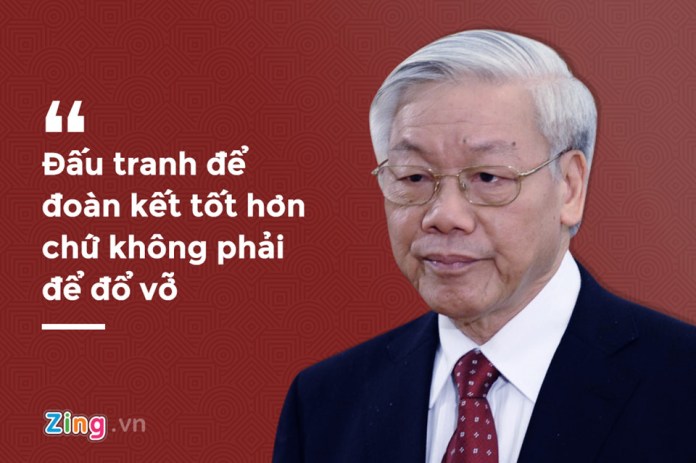 “

Đấu tranh để đoàn kết tốt hơn chứ không phải để đổ vỡ

Zing.vn